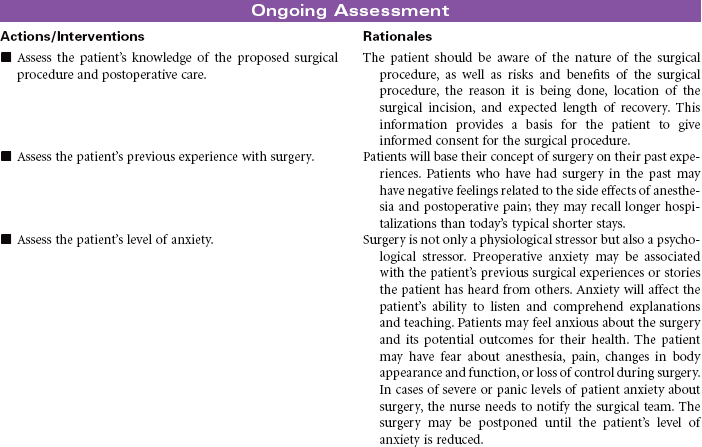 Ongoing Assessment

| Actions/Interventions | Rationales |
|---|---|
| ■ Assess the patient's knowledge of the proposed surgical procedure and postoperative care. | The patient should be aware of the nature of the surgical procedure, as well as risks and benefits of the surgical procedure, the reason it is being done, location of the surgical incision, and expected length of recovery. This information provides a basis for the patient to give informed consent for the surgical procedure. |
| ■ Assess the patient's previous experience with surgery. | Patients will base their concept of surgery on their past experiences. Patients who have had surgery in the past may have negative feelings related to the side effects of anesthesia and postoperative pain; they may recall longer hospitalizations than today's typical shorter stays. |
| ■ Assess the patient's level of anxiety. | Surgery is not only a physiological stressor but also a psychological stressor. Preoperative anxiety may be associated with the patient's previous surgical experiences or stories the patient has heard from others. Anxiety will affect the patient's ability to listen and comprehend explanations and teaching. Patients may feel anxious about the surgery and its potential outcomes for their health. The patient may have fear about anesthesia, pain, changes in body appearance and function, or loss of control during surgery. In cases of severe or panic levels of patient anxiety about surgery, the nurse needs to notify the surgical team. The surgery may be postponed until the patient's level of anxiety is reduced. |